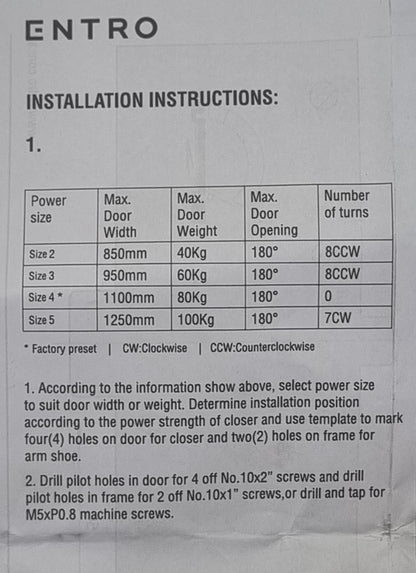 ENTRO

INSTALLATION INSTRUCTIONS:

1.

| Power size | Max. Door Width | Max. Door Weight | Max. Door Opening | Number of turns |
|---|---|---|---|---|
| Size 2 | 850mm | 40Kg | 180° | 8CCW |
| Size 3 | 950mm | 60Kg | 180° | 8CCW |
| Size 4 * | 1100mm | 80Kg | 180° | 0 |
| Size 5 | 1250mm | 100Kg | 180° | 7CW |

* Factory preset | CW:Clockwise | CCW:Counterclockwise

1. According to the information show above, select power size to suit door width or weight. Determine installation position according to the power strength of closer and use template to mark four(4) holes on door for closer and two(2) holes on frame for arm shoe.

2. Drill pilot holes in door for 4 off No.10x2" screws and drill pilot holes in frame for 2 off No.10x1" screws,or drill and tap for M5xP0.8 machine screws.